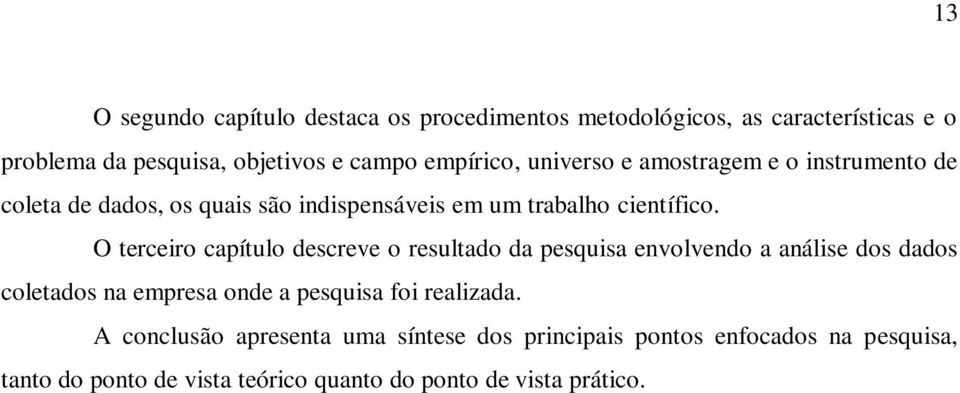 13

O segundo capítulo destaca os procedimentos metodológicos, as características e o problema da pesquisa, objetivos e campo empírico, universo e amostragem e o instrumento de coleta de dados, os quais são indispensáveis em um trabalho científico.

O terceiro capítulo descreve o resultado da pesquisa envolvendo a análise dos dados coletados na empresa onde a pesquisa foi realizada.

A conclusão apresenta uma síntese dos principais pontos enfocados na pesquisa, tanto do ponto de vista teórico quanto do ponto de vista prático.